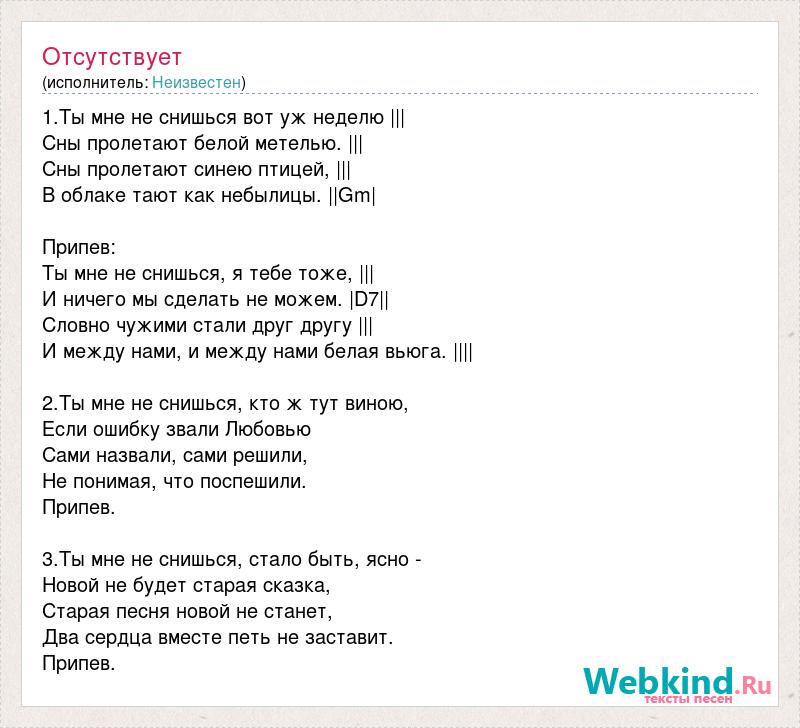 Отсутствует
(исполнитель: Неизвестен)

1.Ты мне не снишься вот уж неделю |||
Сны пролетают белой метелью. |||
Сны пролетают синею птицей, |||
В облаке тают как небылицы. ||Gm|

Припев:
Ты мне не снишься, я тебе тоже, |||
И ничего мы сделать не можем. |D7||
Словно чужими стали друг другу |||
И между нами, и между нами белая вьюга. ||||

2.Ты мне не снишься, кто ж тут виною,
Если ошибку звали Любовью
Сами назвали, сами решили,
Не понимая, что поспешили.
Припев.

3.Ты мне не снишься, стало быть, ясно -
Новой не будет старая сказка,
Старая песня новой не станет,
Два сердца вместе петь не заставит.
Припев.

Webkind.Ru
тексты песен